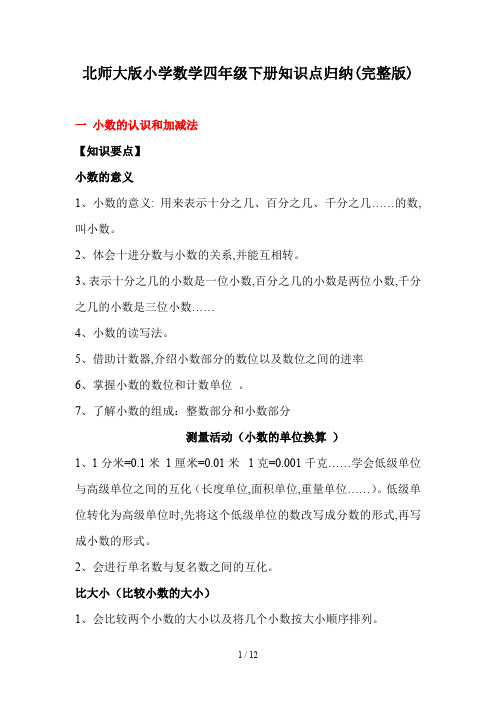 北师大版小学数学四年级下册知识点归纳(完整版)

一 小数的认识和加减法

【知识要点】

小数的意义

1、小数的意义: 用来表示十分之几、百分之几、千分之几……的数,叫小数。

2、体会十进分数与小数的关系,并能互相转。

3、表示十分之几的小数是一位小数,百分之几的小数是两位小数,千分之几的小数是三位小数……

4、小数的读写法。

5、借助计数器,介绍小数部分的数位以及数位之间的进率

6、掌握小数的数位和计数单位 。

7、了解小数的组成:整数部分和小数部分

测量活动(小数的单位换算 )

1、1 分米=0.1 米 1 厘米=0.01 米 1 克=0.001 千克……学会低级单位与高级单位之间的互化(长度单位,面积单位,重量单位……)。低级单位转化为高级单位时,先将这个低级单位的数改写成分数的形式,再写成小数的形式。

2、会进行单名数与复名数之间的互化。

比大小(比较小数的大小)

1、会比较两个小数的大小以及将几个小数按大小顺序排列。

1 / 12